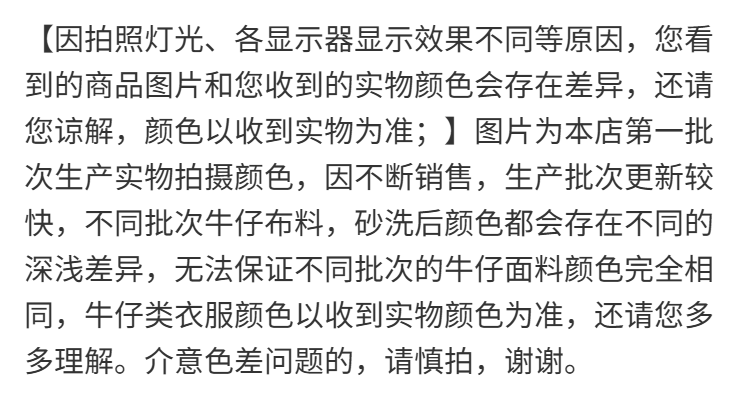 【因拍照灯光、各显示器显示效果不同等原因，您看到的商品图片和您收到的实物颜色会存在差异，还请您谅解，颜色以收到实物为准；】图片为本店第一批次生产实物拍摄颜色，因不断销售，生产批次更新较快，不同批次牛仔布料，砂洗后颜色都会存在不同的深浅差异，无法保证不同批次的牛仔面料颜色完全相同，牛仔类衣服颜色以收到实物颜色为准，还请您多多理解。介意色差问题的，请慎拍，谢谢。